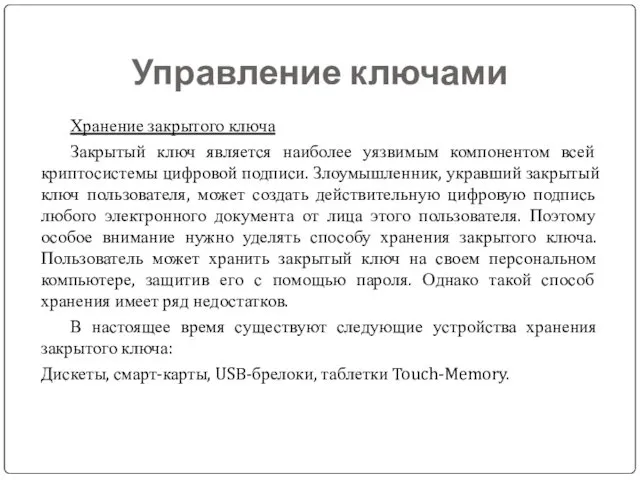 Управление ключами

Хранение закрытого ключа

Закрытый ключ является наиболее уязвимым компонентом всей криптосистемы цифровой подписи. Злоумышленник, укравший закрытый ключ пользователя, может создать действительную цифровую подпись любого электронного документа от лица этого пользователя. Поэтому особое внимание нужно уделять способу хранения закрытого ключа. Пользователь может хранить закрытый ключ на своем персональном компьютере, защитив его с помощью пароля. Однако такой способ хранения имеет ряд недостатков.

В настоящее время существуют следующие устройства хранения закрытого ключа:

Дискеты, смарт-карты, USB-брелоки, таблетки Touch-Memory.